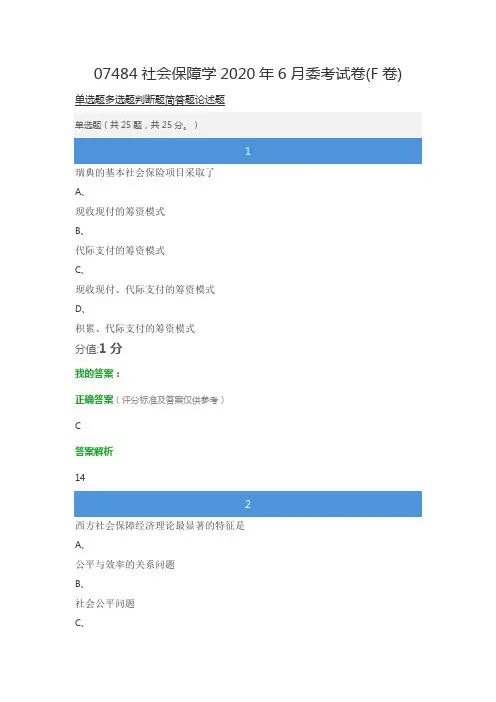 07484 社会保障学 2020 年 6 月委考试卷(F 卷)

单选题多选题判断题简答题论述题

单选题（共 25 题，共 25 分。）

1

瑞典的基本社会保险项目采取了

A、

现收现付的筹资模式

B、

代际支付的筹资模式

C、

现收现付、代际支付的筹资模式

D、

积累、代际支付的筹资模式

分值:1 分

我的答案：

正确答案（评分标准及答案仅供参考）

C

答案解析

14

2

西方社会保障经济理论最显著的特征是

A、

公平与效率的关系问题

B、

社会公平问题

C、